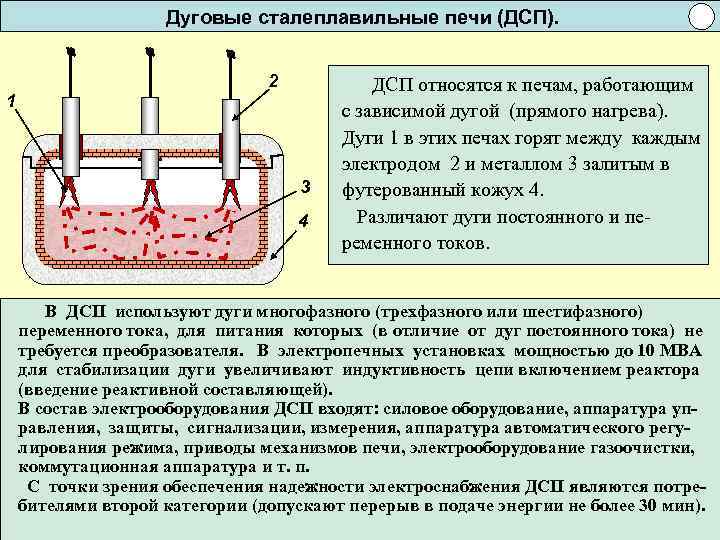 Дуговые сталеплавильные печи (ДСП).

1

2

3

4

ДСП относятся к печам, работающим с зависимой дугой (прямого нагрева). Дуги 1 в этих печах горят между каждым электродом 2 и металлом 3 залитым в футерованный кожух 4.

Различают дуги постоянного и переменного токов.

В ДСП используют дуги многофазного (трехфазного или шестифазного) переменного тока, для питания которых (в отличие от дуг постоянного тока) не требуется преобразователя. В электропечных установках мощностью до 10 МВА для стабилизации дуги увеличивают индуктивность цепи включением реактора (введение реактивной составляющей).
В состав электрооборудования ДСП входят: силовое оборудование, аппаратура управления, защиты, сигнализации, измерения, аппаратура автоматического регулирования режима, приводы механизмов печи, электрооборудование газоочистки, коммутационная аппаратура и т. п.
С точки зрения обеспечения надежности электроснабжения ДСП являются потребителями второй категории (допускают перерыв в подаче энергии не более 30 мин).